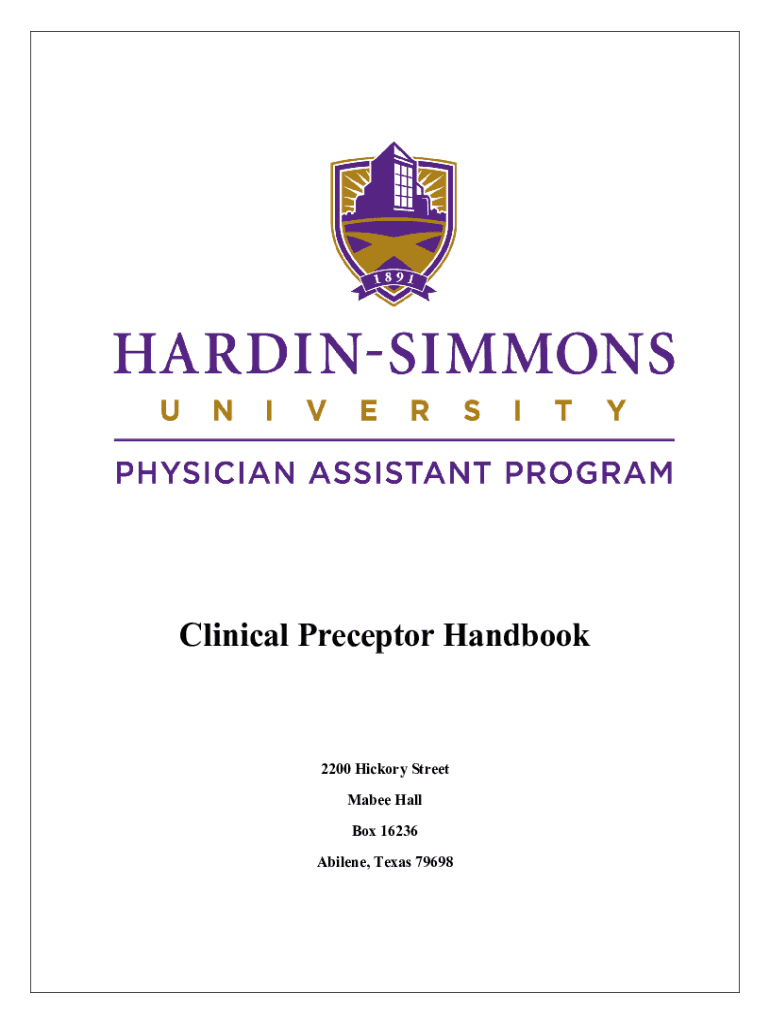 1891

HARDIN-SIMMONS
UNIVERSITY

PHYSICIAN ASSISTANT PROGRAM

Clinical Preceptor Handbook

2200 Hickory Street

Mabee Hall

Box 16236

Abilene, Texas 79698